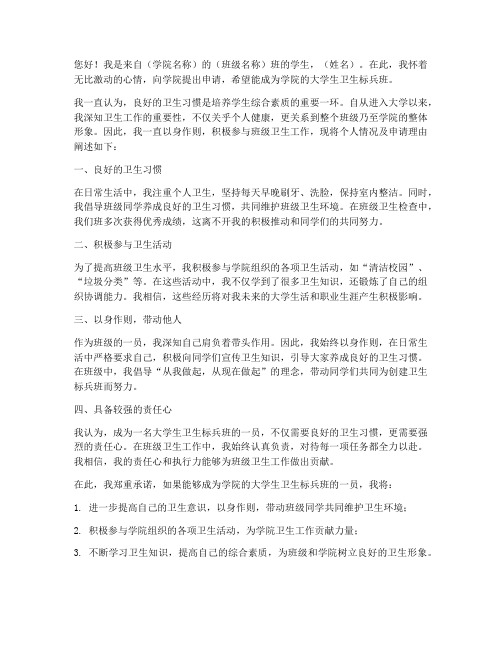 您好！我是来自（学院名称）的（班级名称）班的学生，（姓名）。在此，我怀着无比激动的心情，向学院提出申请，希望能成为学院的大学生卫生标兵班。

我一直认为，良好的卫生习惯是培养学生综合素质的重要一环。自从进入大学以来，我深知卫生工作的重要性，不仅关乎个人健康，更关系到整个班级乃至学院的整体形象。因此，我一直以身作则，积极参与班级卫生工作，现将个人情况及申请理由阐述如下：

一、良好的卫生习惯

在日常生活中，我注重个人卫生，坚持每天早晚刷牙、洗脸，保持室内整洁。同时，我倡导班级同学养成良好的卫生习惯，共同维护班级卫生环境。在班级卫生检查中，我们班多次获得优秀成绩，这离不开我的积极推动和同学们的共同努力。

二、积极参与卫生活动

为了提高班级卫生水平，我积极参与学院组织的各项卫生活动，如“清洁校园”、“垃圾分类”等。在这些活动中，我不仅学到了很多卫生知识，还锻炼了自己的组织协调能力。我相信，这些经历将对我未来的大学生活和职业生涯产生积极影响。

三、以身作则，带动他人

作为班级的一员，我深知自己肩负着带头作用。因此，我始终以身作则，在日常生活中严格要求自己，积极向同学们宣传卫生知识，引导大家养成良好的卫生习惯。在班级中，我倡导“从我做起，从现在做起”的理念，带动同学们共同为创建卫生标兵班而努力。

四、具备较强的责任心

我认为，成为一名大学生卫生标兵班的一员，不仅需要良好的卫生习惯，更需要强烈的责任心。在班级卫生工作中，我始终认真负责，对待每一项任务都全力以赴。我相信，我的责任心和执行力能够为班级卫生工作做出贡献。

在此，我郑重承诺，如果能够成为学院的大学生卫生标兵班的一员，我将：

1. 进一步提高自己的卫生意识，以身作则，带动班级同学共同维护卫生环境；

2. 积极参与学院组织的各项卫生活动，为学院卫生工作贡献力量；

3. 不断学习卫生知识，提高自己的综合素质，为班级和学院树立良好的卫生形象。